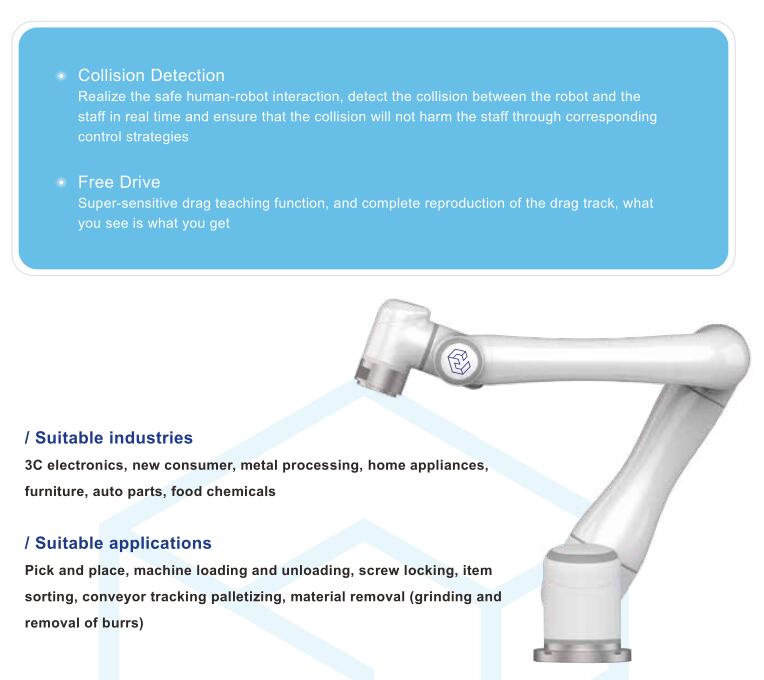 Collision Detection
Realize the safe human-robot interaction, detect the collision between the robot and the staff in real time and ensure that the collision will not harm the staff through corresponding control strategies

Free Drive
Super-sensitive drag teaching function, and complete reproduction of the drag track, what you see is what you get

/ Suitable industries
3C electronics, new consumer, metal processing, home appliances, furniture, auto parts, food chemicals

/ Suitable applications
Pick and place, machine loading and unloading, screw locking, item sorting, conveyor tracking palletizing, material removal (grinding and removal of burrs)